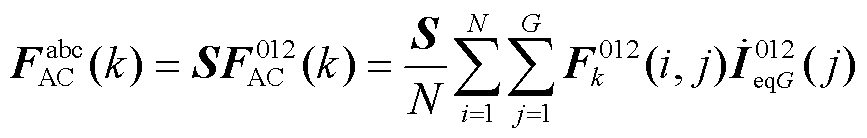 $\boldsymbol{F}_{\mathrm{AC}}^{\mathrm{abc}}(k)=\boldsymbol{S}\boldsymbol{F}_{\mathrm{AC}}^{012}(k)=\frac{\boldsymbol{S}}{N}\sum_{i=1}^{N}\sum_{j=1}^{G}\boldsymbol{F}_{k}^{012}(i,j)\dot{\boldsymbol{I}}_{\mathrm{eq}G}^{012}(j)$